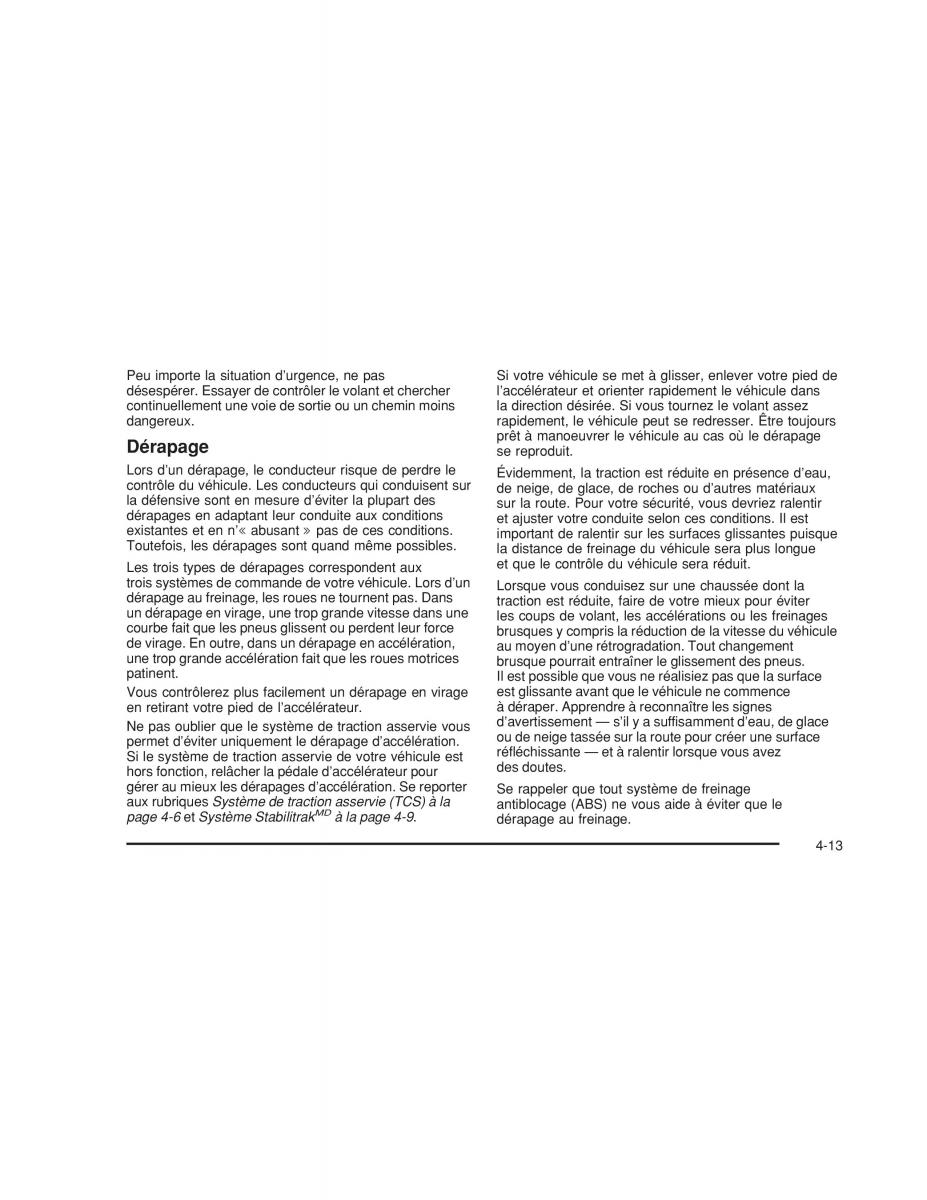 Peu importe la situation d'urgence, ne pas désespérer. Essayer de contrôler le volant et chercher continuellement une voie de sortie ou un chemin moins dangereux.

Dérapage

Lors d'un dérapage, le conducteur risque de perdre le contrôle du véhicule. Les conducteurs qui conduisent sur la défensive sont en mesure d'éviter la plupart des dérapages en adaptant leur conduite aux conditions existantes et en n'« abusant » pas de ces conditions. Toutefois, les dérapages sont quand même possibles.

Les trois types de dérapages correspondent aux trois systèmes de commande de votre véhicule. Lors d'un dérapage au freinage, les roues ne tournent pas. Dans un dérapage en virage, une trop grande vitesse dans une courbe fait que les pneus glissent ou perdent leur force de virage. En outre, dans un dérapage en accélération, une trop grande accélération fait que les roues motrices patinent.

Vous contrôlerez plus facilement un dérapage en virage en retirant votre pied de l'accélérateur.

Ne pas oublier que le système de traction asservie vous permet d'éviter uniquement le dérapage d'accélération. Si le système de traction asservie de votre véhicule est hors fonction, relâcher la pédale d'accélérateur pour gérer au mieux les dérapages d'accélération. Se reporter aux rubriques Système de traction asservie (TCS) à la page 4-6 et Système Stabilitrak$^{MD}$ à la page 4-9.

Si votre véhicule se met à glisser, enlever votre pied de l'accélérateur et orienter rapidement le véhicule dans la direction désirée. Si vous tournez le volant assez rapidement, le véhicule peut se redresser. Être toujours prêt à manoeuvrer le véhicule au cas où le dérapage se reproduit.

Évidemment, la traction est réduite en présence d'eau, de neige, de glace, de roches ou d'autres matériaux sur la route. Pour votre sécurité, vous devriez ralentir et ajuster votre conduite selon ces conditions. Il est important de ralentir sur les surfaces glissantes puisque la distance de freinage du véhicule sera plus longue et que le contrôle du véhicule sera réduit.

Lorsque vous conduisez sur une chaussée dont la traction est réduite, faire de votre mieux pour éviter les coups de volant, les accélérations ou les freinages brusques y compris la réduction de la vitesse du véhicule au moyen d'une rétrogradation. Tout changement brusque pourrait entraîner le glissement des pneus. Il est possible que vous ne réalisiez pas que la surface est glissante avant que le véhicule ne commence à déraper. Apprendre à reconnaître les signes d'avertissement — s'il y a suffisamment d'eau, de glace ou de neige tassée sur la route pour créer une surface réfléchissante — et à ralentir lorsque vous avez des doutes.

Se rappeler que tout système de freinage antiblocage (ABS) ne vous aide à éviter que le dérapage au freinage.

4-13